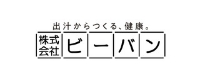 出汁からつくる、健康。
株式会社 ビーバン